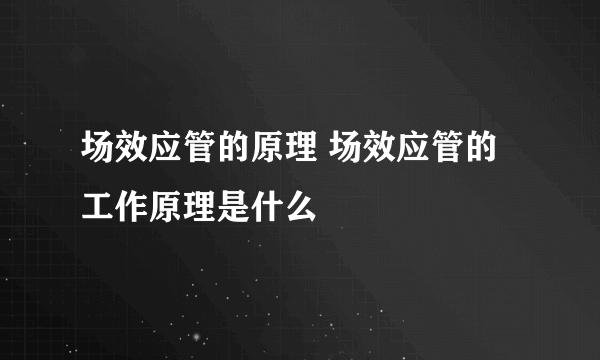 场效应管的原理 场效应管的工作原理是什么